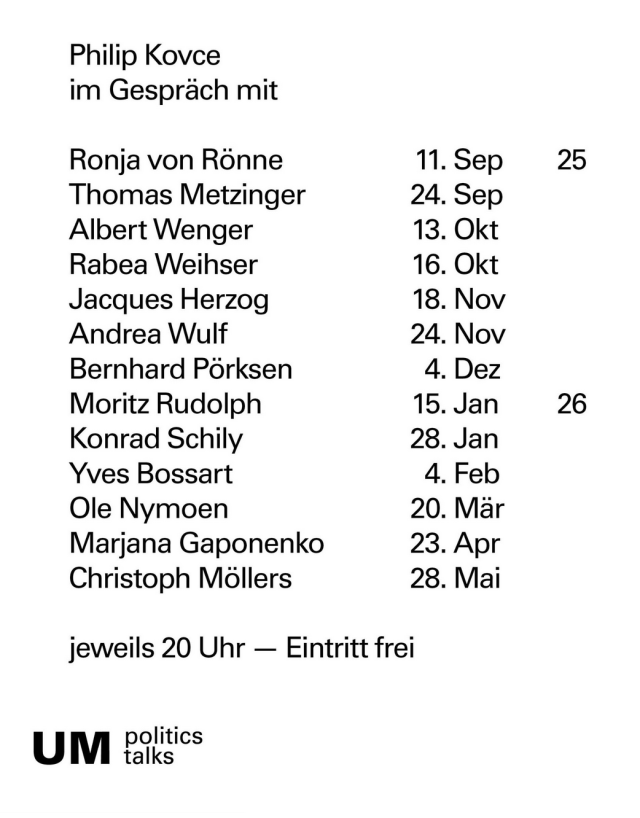 Philip Kovce
im Gespräch mit

| | | |
|---|---|---|
| Ronja von Rönne | 11. Sep | 25 |
| Thomas Metzinger | 24. Sep | |
| Albert Wenger | 13. Okt | |
| Rabea Weihser | 16. Okt | |
| Jacques Herzog | 18. Nov | |
| Andrea Wulf | 24. Nov | |
| Bernhard Pörksen | 4. Dez | |
| Moritz Rudolph | 15. Jan | 26 |
| Konrad Schily | 28. Jan | |
| Yves Bossart | 4. Feb | |
| Ole Nymoen | 20. Mär | |
| Marjana Gaponenko | 23. Apr | |
| Christoph Möllers | 28. Mai | |

jeweils 20 Uhr — Eintritt frei

UM politics talks